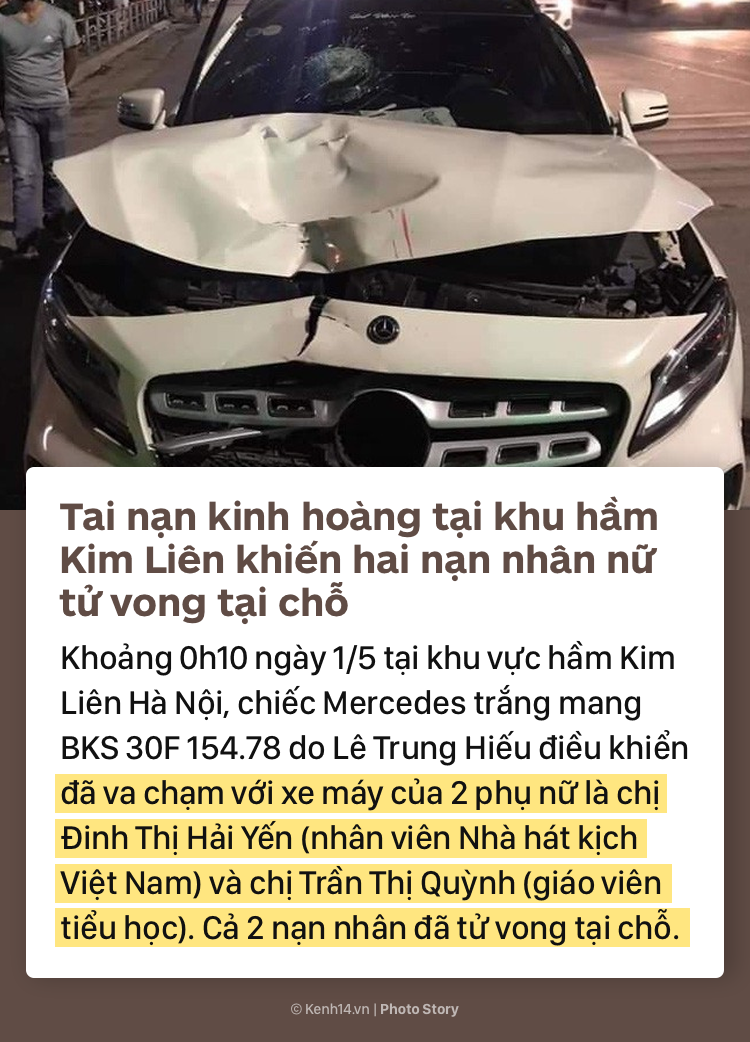 Tai nạn kinh hoàng tại khu hầm Kim Liên khiến hai nạn nhân nữ tử vong tại chỗ

Khoảng 0h10 ngày 1/5 tại khu vực hầm Kim Liên Hà Nội, chiếc Mercedes trắng mang BKS 30F 154.78 do Lê Trung Hiếu điều khiển đã va chạm với xe máy của 2 phụ nữ là chị Đinh Thị Hải Yến (nhân viên Nhà hát kịch Việt Nam) và chị Trần Thị Quỳnh (giáo viên tiểu học). Cả 2 nạn nhân đã tử vong tại chỗ.

© Kenh14.vn | Photo Story